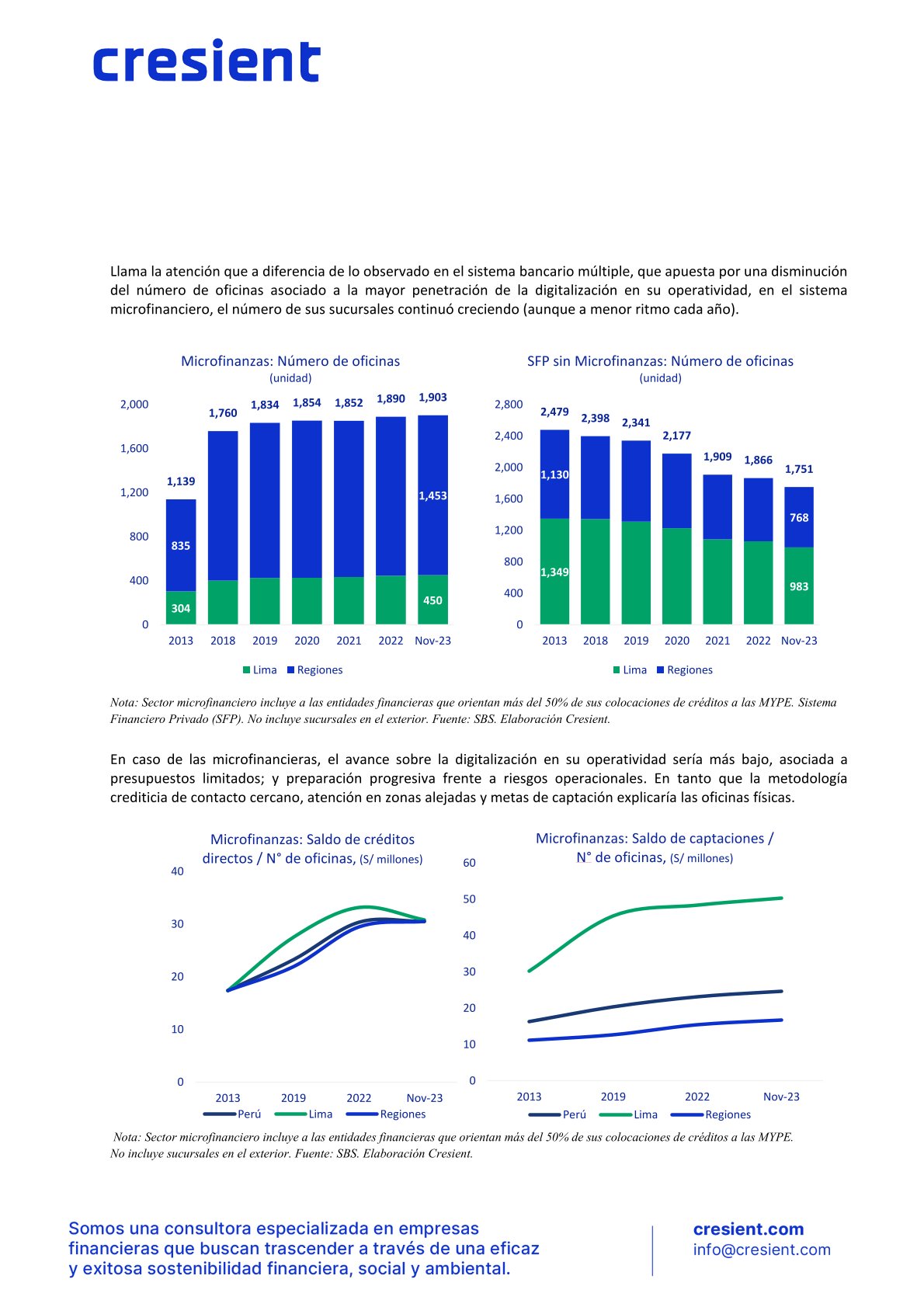 cresient

Llama la atención que a diferencia de lo observado en el sistema bancario múltiple, que apuesta por una disminución del número de oficinas asociado a la mayor penetración de la digitalización en su operatividad, en el sistema microfinanciero, el número de sus sucursales continuó creciendo (aunque a menor ritmo cada año).

Microfinanzas: Número de oficinas
(unidad)

2,000
1,600
1,200
800
400
0

1,139 1,760 1,834 1,854 1,852 1,890 1,903
835 1,453
304 450

2013 2018 2019 2020 2021 2022 Nov-23

Lima Regiones

SFP sin Microfinanzas: Número de oficinas
(unidad)

2,800
2,400
2,000
1,600
1,200
800
400
0

2,479 2,398 2,341 2,177 1,909 1,866 1,751
1,130 768
1,349 983

2013 2018 2019 2020 2021 2022 Nov-23

Lima Regiones

Nota: Sector microfinanciero incluye a las entidades financieras que orientan más del 50% de sus colocaciones de créditos a las MYPE. Sistema Financiero Privado (SFP). No incluye sucursales en el exterior. Fuente: SBS. Elaboración Cresient.

En caso de las microfinancieras, el avance sobre la digitalización en su operatividad sería más bajo, asociada a presupuestos limitados; y preparación progresiva frente a riesgos operacionales. En tanto que la metodología crediticia de contacto cercano, atención en zonas alejadas y metas de captación explicaría las oficinas físicas.

Microfinanzas: Saldo de créditos directos / N° de oficinas, (S/ millones)

40
30
20
10
0

2013 2019 2022 Nov-23

Perú Lima Regiones

Microfinanzas: Saldo de captaciones / N° de oficinas, (S/ millones)

60
50
40
30
20
10
0

2013 2019 2022 Nov-23

Perú Lima Regiones

Nota: Sector microfinanciero incluye a las entidades financieras que orientan más del 50% de sus colocaciones de créditos a las MYPE. No incluye sucursales en el exterior. Fuente: SBS. Elaboración Cresient.

Somos una consultora especializada en empresas financieras que buscan trascender a través de una eficaz y exitosa sostenibilidad financiera, social y ambiental.

cresient.com
info@cresient.com